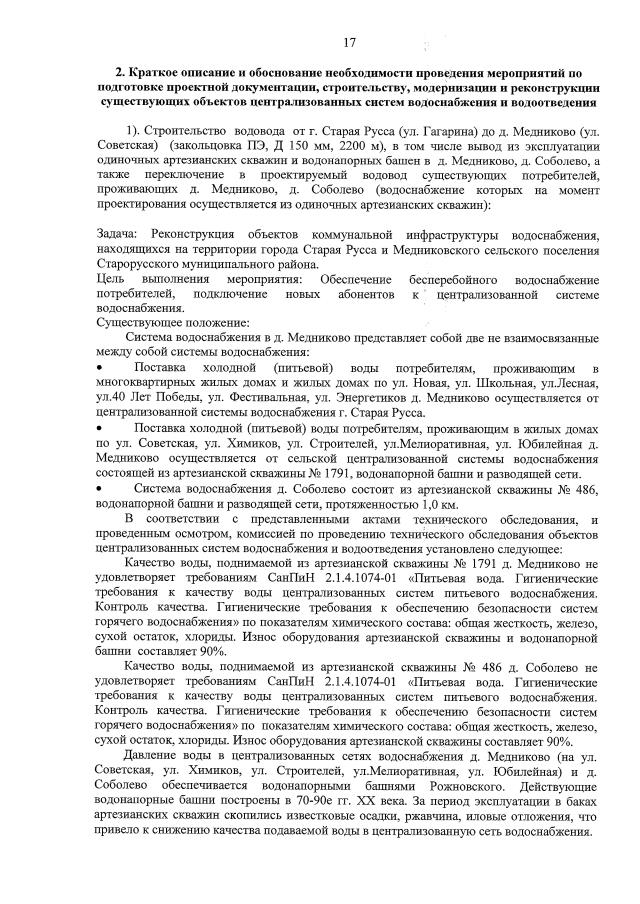 17

2. Краткое описание и обоснование необходимости проведения мероприятий по подготовке проектной документации, строительству, модернизации и реконструкции существующих объектов централизованных систем водоснабжения и водоотведения

1). Строительство водовода от г. Старая Русса (ул. Гагарина) до д. Медниково (ул. Советская) (закольцовка ПЭ, Д 150 мм, 2200 м), в том числе вывод из эксплуатации одиночных артезианских скважин и водонапорных башен в д. Медниково, д. Соболево, а также переключение в проектируемый водовод существующих потребителей, проживающих д. Медниково, д. Соболево (водоснабжение которых на момент проектирования осуществляется из одиночных артезианских скважин):

Задача: Реконструкция объектов коммунальной инфраструктуры водоснабжения, находящихся на территории города Старая Русса и Медниковского сельского поселения Старорусского муниципального района.
Цель выполнения мероприятия: Обеспечение бесперебойного водоснабжение потребителей, подключение новых абонентов к централизованной системе водоснабжения.
Существующее положение:
Система водоснабжения в д. Медниково представляет собой две не взаимосвязанные между собой системы водоснабжения:
• Поставка холодной (питьевой) воды потребителям, проживающим в многоквартирных жилых домах и жилых домах по ул. Новая, ул. Школьная, ул.Лесная, ул.40 Лет Победы, ул. Фестивальная, ул. Энергетиков д. Медниково осуществляется от централизованной системы водоснабжения г. Старая Русса.
• Поставка холодной (питьевой) воды потребителям, проживающим в жилых домах по ул. Советская, ул. Химиков, ул. Строителей, ул.Мелиоративная, ул. Юбилейная д. Медниково осуществляется от сельской централизованной системы водоснабжения состоящей из артезианской скважины № 1791, водонапорной башни и разводящей сети.
• Система водоснабжения д. Соболево состоит из артезианской скважины № 486, водонапорной башни и разводящей сети, протяженностью 1,0 км.
В соответствии с представленными актами технического обследования, и проведенным осмотром, комиссией по проведению технического обследования объектов централизованных систем водоснабжения и водоотведения установлено следующее:
Качество воды, поднимаемой из артезианской скважины № 1791 д. Медниково не удовлетворяет требованиям СанПиН 2.1.4.1074-01 «Питьевая вода. Гигиенические требования к качеству воды централизованных систем питьевого водоснабжения. Контроль качества. Гигиенические требования к обеспечению безопасности систем горячего водоснабжения» по показателям химического состава: общая жесткость, железо, сухой остаток, хлориды. Износ оборудования артезианской скважины и водонапорной башни составляет 90%.
Качество воды, поднимаемой из артезианской скважины № 486 д. Соболево не удовлетворяет требованиям СанПиН 2.1.4.1074-01 «Питьевая вода. Гигиенические требования к качеству воды централизованных систем питьевого водоснабжения. Контроль качества. Гигиенические требования к обеспечению безопасности систем горячего водоснабжения» по показателям химического состава: общая жесткость, железо, сухой остаток, хлориды. Износ оборудования артезианской скважины составляет 90%.
Давление воды в централизованных сетях водоснабжения д. Медниково (на ул. Советская, ул. Химиков, ул. Строителей, ул.Мелиоративная, ул. Юбилейная) и д. Соболево обеспечивается водонапорными башнями Рожновского. Действующие водонапорные башни построены в 70-90е гг. XX века. За период эксплуатации в баках артезианских скважин скопились известковые осадки, ржавчина, иловые отложения, что привело к снижению качества подаваемой воды в централизованную сеть водоснабжения.